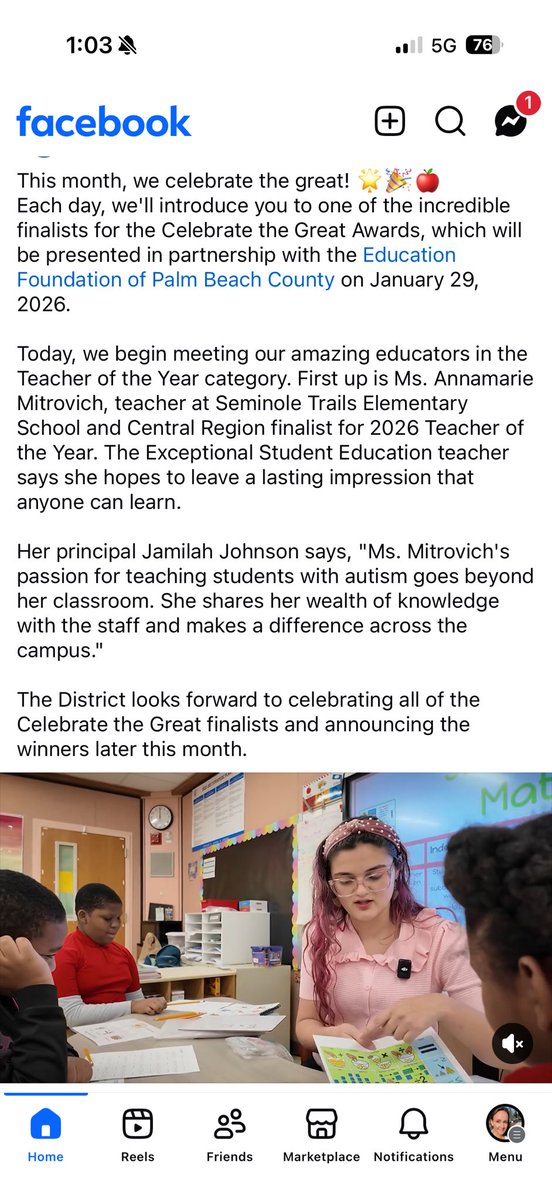 1:03

5G 76

facebook

1

This month, we celebrate the great! 🌟🎉🍎
Each day, we'll introduce you to one of the incredible finalists for the Celebrate the Great Awards, which will be presented in partnership with the Education Foundation of Palm Beach County on January 29, 2026.

Today, we begin meeting our amazing educators in the Teacher of the Year category. First up is Ms. Annamarie Mitrovich, teacher at Seminole Trails Elementary School and Central Region finalist for 2026 Teacher of the Year. The Exceptional Student Education teacher says she hopes to leave a lasting impression that anyone can learn.

Her principal Jamilah Johnson says, "Ms. Mitrovich's passion for teaching students with autism goes beyond her classroom. She shares her wealth of knowledge with the staff and makes a difference across the campus."

The District looks forward to celebrating all of the Celebrate the Great finalists and announcing the winners later this month.

Mat

Home Reels Friends Marketplace Notifications Menu